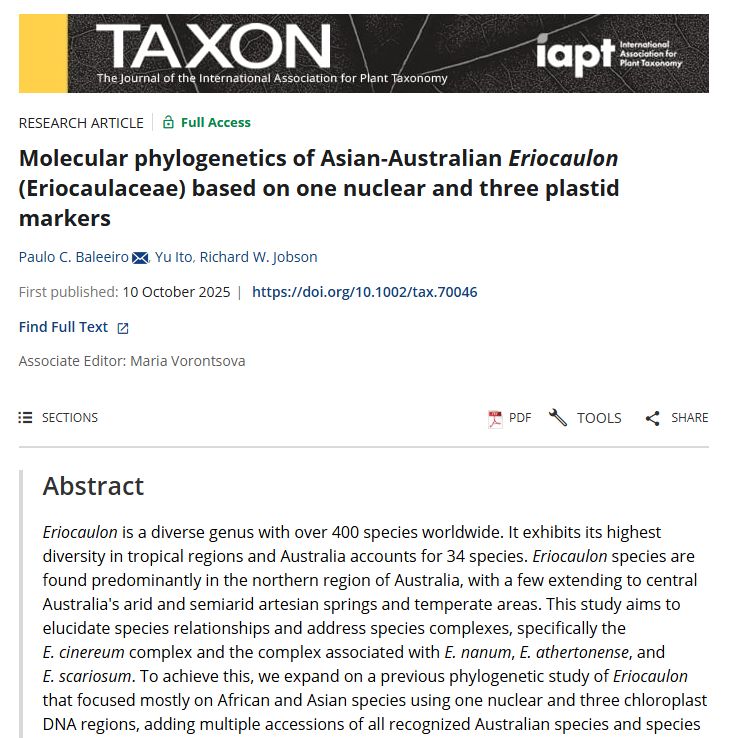 TAXON
The Journal of the International Association for Plant Taxonomy

iapt International Association for Plant Taxonomy

RESEARCH ARTICLE | Full Access

Molecular phylogenetics of Asian-Australian Eriocaulon (Eriocaulaceae) based on one nuclear and three plastid markers

Paulo C. Baleeiro, Yu Ito, Richard W. Jobson

First published: 10 October 2025 | https://doi.org/10.1002/tax.70046

Find Full Text

Associate Editor: Maria Vorontsova

SECTIONS

PDF TOOLS SHARE

Abstract

Eriocaulon is a diverse genus with over 400 species worldwide. It exhibits its highest diversity in tropical regions and Australia accounts for 34 species. Eriocaulon species are found predominantly in the northern region of Australia, with a few extending to central Australia's arid and semiarid artesian springs and temperate areas. This study aims to elucidate species relationships and address species complexes, specifically the E. cinereum complex and the complex associated with E. nanum, E. athertonense, and E. scariosum. To achieve this, we expand on a previous phylogenetic study of Eriocaulon that focused mostly on African and Asian species using one nuclear and three chloroplast DNA regions, adding multiple accessions of all recognized Australian species and species